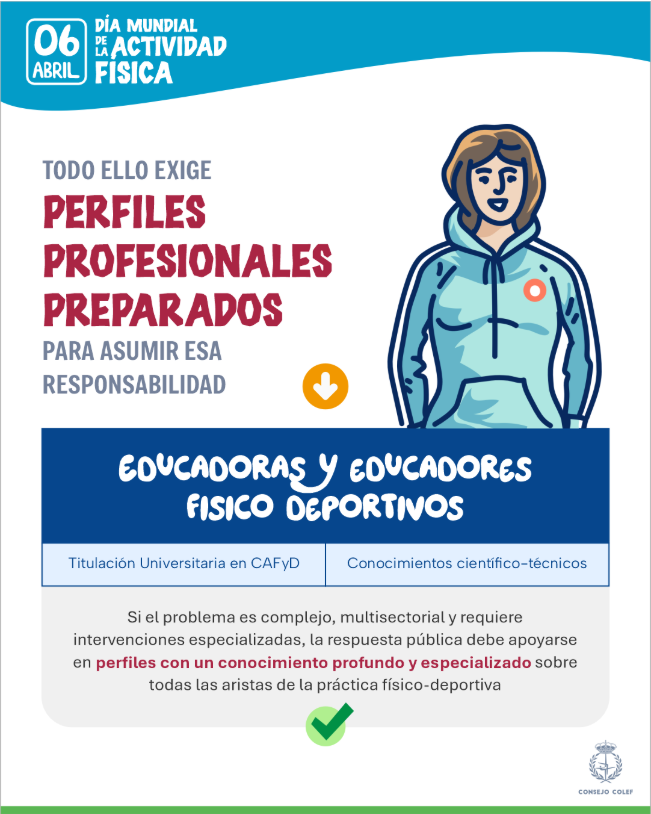 06
ABRIL

DÍA MUNDIAL
DE LA ACTIVIDAD
FÍSICA

TODO ELLO EXIGE

PERFILES PROFESIONALES PREPARADOS

PARA ASUMIR ESA RESPONSABILIDAD

EDUCADORAS Y EDUCADORES FISICO DEPORTIVOS

Titulación Universitaria en CAFyD

Conocimientos científico-técnicos

Si el problema es complejo, multisectorial y requiere intervenciones especializadas, la respuesta pública debe apoyarse en perfiles con un conocimiento profundo y especializado sobre todas las aristas de la práctica físico-deportiva

CONSEJO COLEF